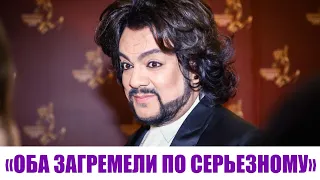 «ОБА ЗАГРЕМЕЛИ ПО СЕРЬЕЗНОМУ»